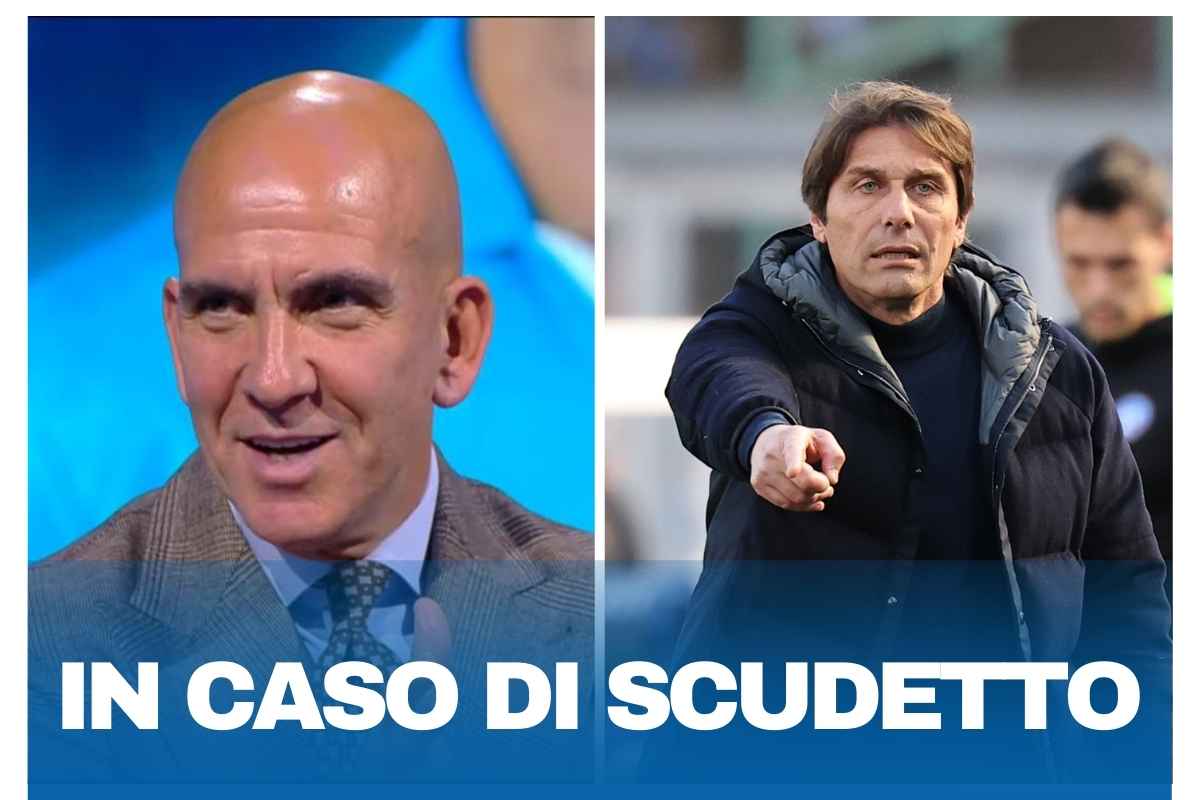 IN CASO DI SCUDETTO